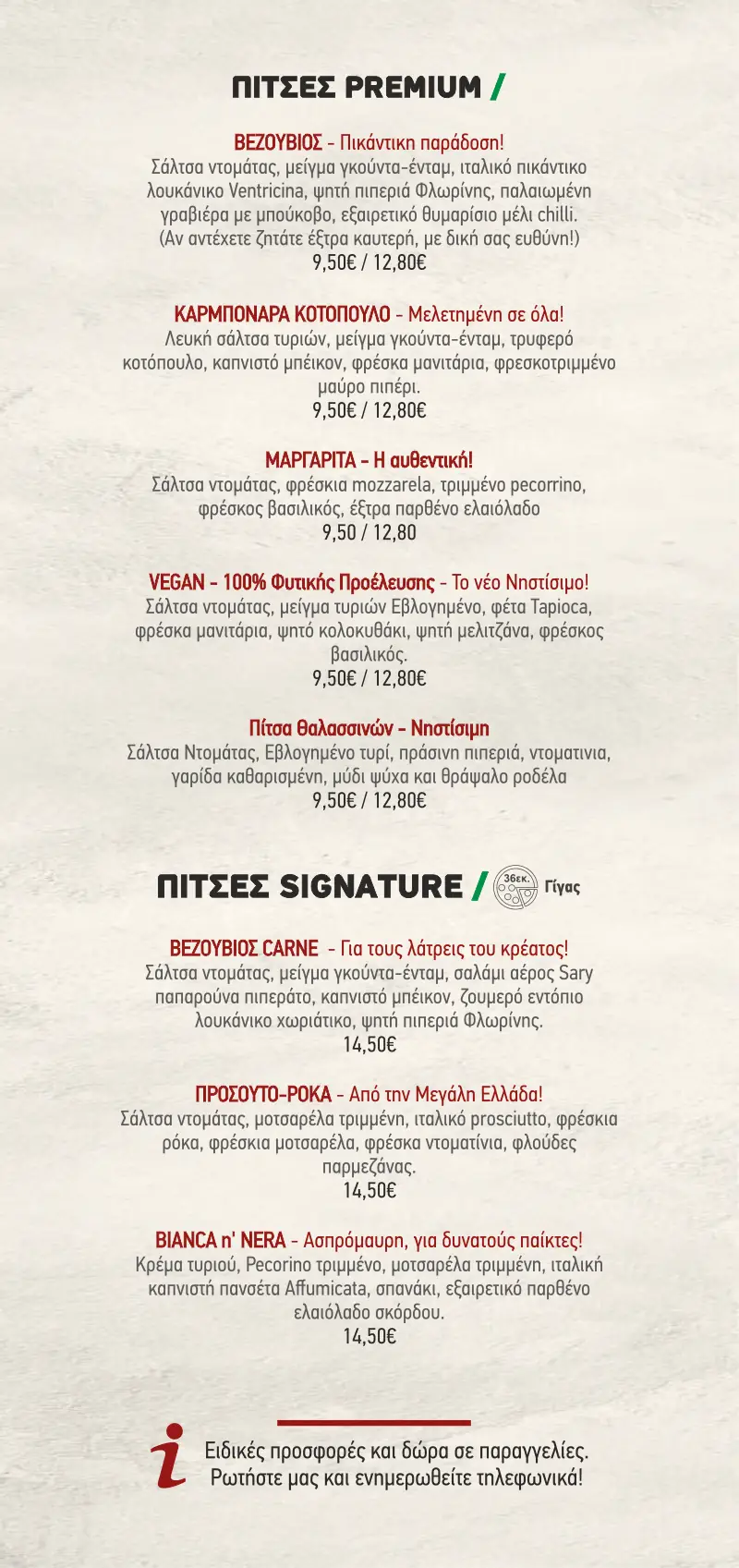 ΠΙΤΣΕΣ PREMIUM /

ΒΕΖΟΥΒΙΟΣ - Πικάντικη παράδοση!
Σάλτσα ντομάτας, μείγμα γκούντα-ένταμ, ιταλικό πικάντικο λουκάνικο Ventricina, ψητή πιπεριά Φλωρίνης, παλαιωμένη γραβιέρα με μπούκοβο, εξαιρετικό θυμαρίσιο μέλι chilli. (Αν αντέχετε ζητάτε έξτρα καυτερή, με δική σας ευθύνη!)
9,50€ / 12,80€

ΚΑΡΜΠΟΝΑΡΑ ΚΟΤΟΠΟΥΛΟ - Μελετημένη σε όλα!
Λευκή σάλτσα τυριών, μείγμα γκούντα-ένταμ, τρυφερό κοτόπουλο, καπνιστό μπέικον, φρέσκα μανιτάρια, φρεσκοτριμμένο μαύρο πιπέρι.
9,50€ / 12,80€

ΜΑΡΓΑΡΙΤΑ - Η αυθεντική!
Σάλτσα ντομάτας, φρέσκια mozzarela, τριμμένο pecorrino, φρέσκος βασιλικός, έξτρα παρθένο ελαιόλαδο
9,50 / 12,80

VEGAN - 100% Φυτικής Προέλευσης - Το νέο Νηστίσιμο!
Σάλτσα ντομάτας, μείγμα τυριών Εβλογημένο, φέτα Tapioca, φρέσκα μανιτάρια, ψητό κολοκυθάκι, ψητή μελιτζάνα, φρέσκος βασιλικός.
9,50€ / 12,80€

Πίτσα Θαλασσινών - Νηστίσιμη
Σάλτσα Ντομάτας, Εβλογημένο τυρί, πράσινη πιπεριά, ντοματινια, γαρίδα καθαρισμένη, μύδι ψύχα και θράψαλο ροδέλα
9,50€ / 12,80€

ΠΙΤΣΕΣ SIGNATURE / 36εκ. Γίγας

ΒΕΖΟΥΒΙΟΣ CARNE - Για τους λάτρεις του κρέατος!
Σάλτσα ντομάτας, μείγμα γκούντα-ένταμ, σαλάμι αέρος Sary παπαρούνα πιπεράτο, καπνιστό μπέικον, ζουμερό εντόπιο λουκάνικο χωριάτικο, ψητή πιπεριά Φλωρίνης.
14,50€

ΠΡΟΣΟΥΤΟ-ΡΟΚΑ - Από την Μεγάλη Ελλάδα!
Σάλτσα ντομάτας, μοτσαρέλα τριμμένη, ιταλικό prosciutto, φρέσκια ρόκα, φρέσκια μοτσαρέλα, φρέσκα ντοματίνια, φλούδες παρμεζάνας.
14,50€

BIANCA n' NERA - Ασπρόμαυρη, για δυνατούς παίκτες!
Κρέμα τυριού, Pecorino τριμμένο, μοτσαρέλα τριμμένη, ιταλική καπνιστή πανσέτα Affumicata, σπανάκι, εξαιρετικό παρθένο ελαιόλαδο σκόρδου.
14,50€

i Ειδικές προσφορές και δώρα σε παραγγελίες.
Ρωτήστε μας και ενημερωθείτε τηλεφωνικά!